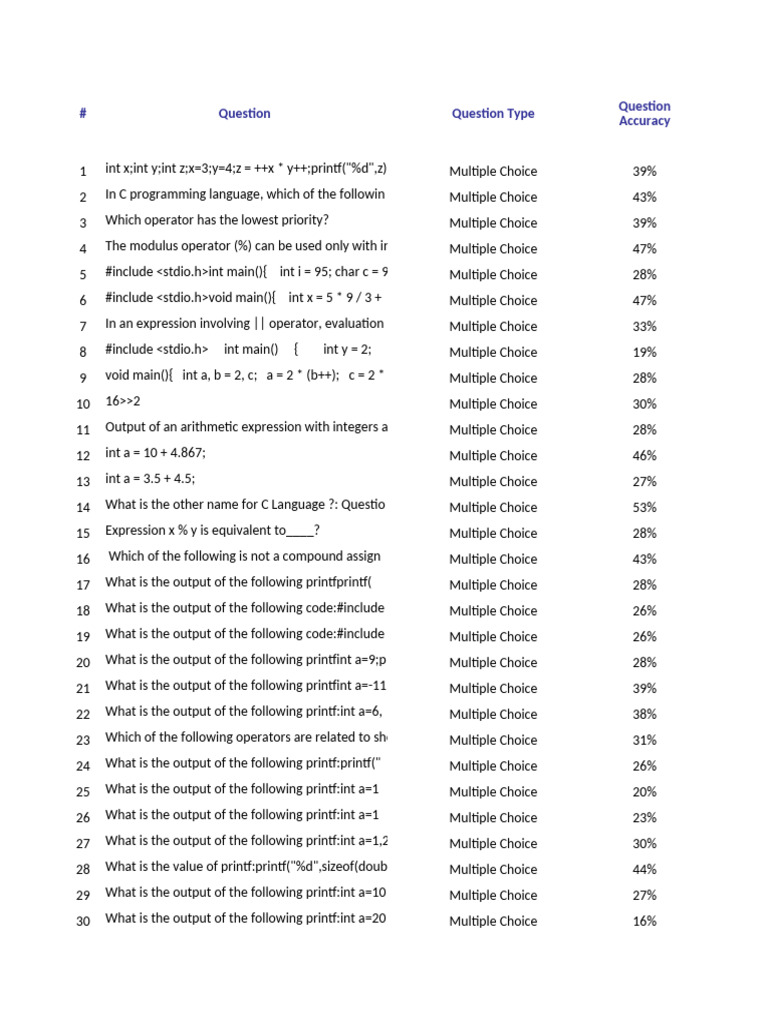 | # | Question | Question Type | Question Accuracy |
|---|---|---|---|
| 1 | int x;int y;int z;x=3;y=4;z = ++x * y++;printf("%d",z) | Multiple Choice | 39% |
| 2 | In C programming language, which of the followin | Multiple Choice | 43% |
| 3 | Which operator has the lowest priority? | Multiple Choice | 39% |
| 4 | The modulus operator (%) can be used only with ir | Multiple Choice | 47% |
| 5 | #include <stdio.h>int main(){ int i = 95; char c = 9 | Multiple Choice | 28% |
| 6 | #include <stdio.h>void main(){ int x = 5 * 9 / 3 + | Multiple Choice | 47% |
| 7 | In an expression involving \|\| operator, evaluation | Multiple Choice | 33% |
| 8 | #include <stdio.h> int main() { int y = 2; | Multiple Choice | 19% |
| 9 | void main(){ int a, b = 2, c; a = 2 * (b++); c = 2 * | Multiple Choice | 28% |
| 10 | 16>>2 | Multiple Choice | 30% |
| 11 | Output of an arithmetic expression with integers a | Multiple Choice | 28% |
| 12 | int a = 10 + 4.867; | Multiple Choice | 46% |
| 13 | int a = 3.5 + 4.5; | Multiple Choice | 27% |
| 14 | What is the other name for C Language ?: Questio | Multiple Choice | 53% |
| 15 | Expression x % y is equivalent to____? | Multiple Choice | 28% |
| 16 | Which of the following is not a compound assign | Multiple Choice | 43% |
| 17 | What is the output of the following printfprintf( | Multiple Choice | 28% |
| 18 | What is the output of the following code:#include | Multiple Choice | 26% |
| 19 | What is the output of the following code:#include | Multiple Choice | 26% |
| 20 | What is the output of the following printfint a=9;p | Multiple Choice | 28% |
| 21 | What is the output of the following printfint a=-11 | Multiple Choice | 39% |
| 22 | What is the output of the following printf:int a=6, | Multiple Choice | 38% |
| 23 | Which of the following operators are related to sh | Multiple Choice | 31% |
| 24 | What is the output of the following printf:printf(" | Multiple Choice | 26% |
| 25 | What is the output of the following printf:int a=1 | Multiple Choice | 20% |
| 26 | What is the output of the following printf:int a=1 | Multiple Choice | 23% |
| 27 | What is the output of the following printf:int a=1,2 | Multiple Choice | 30% |
| 28 | What is the value of printf:printf("%d",sizeof(doub | Multiple Choice | 44% |
| 29 | What is the output of the following printf:int a=10 | Multiple Choice | 27% |
| 30 | What is the output of the following printf:int a=20 | Multiple Choice | 16% |